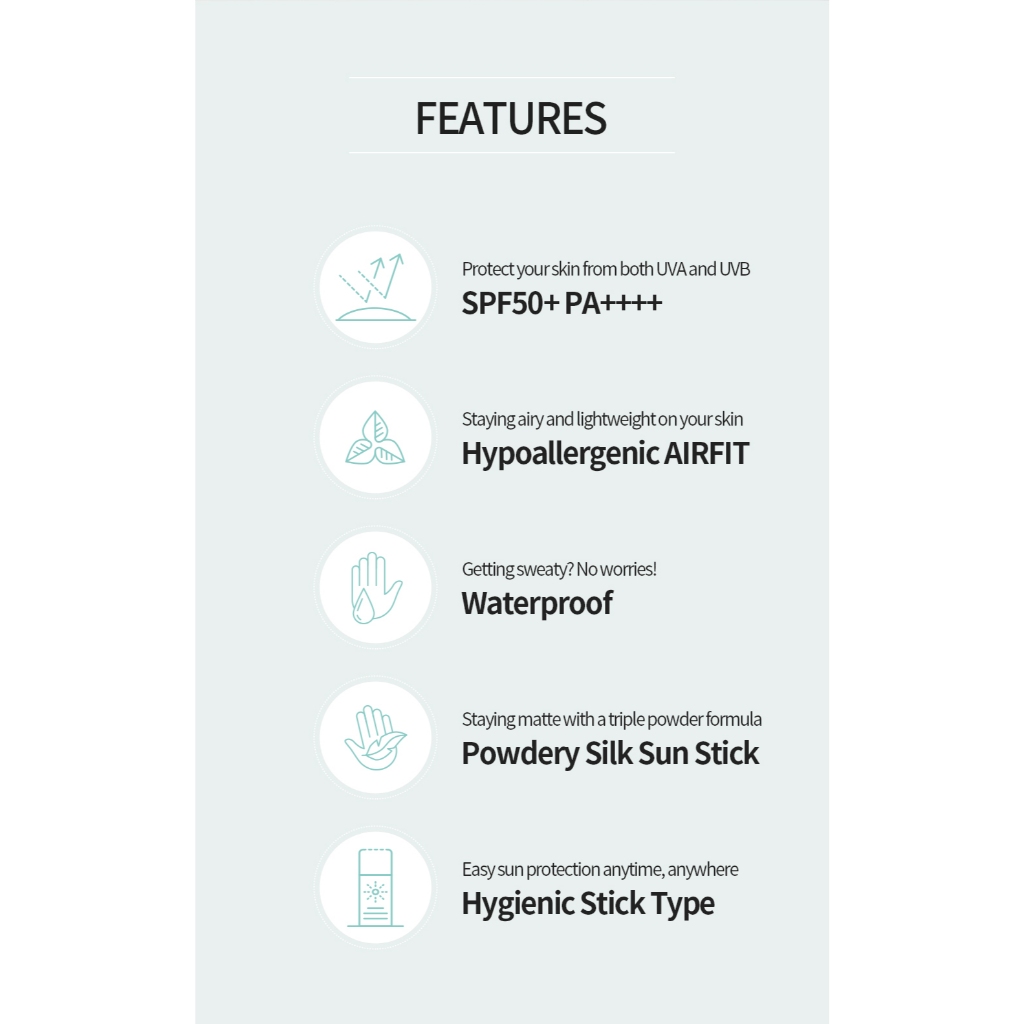 FEATURES

Protect your skin from both UVA and UVB
SPF50+ PA++++

Staying airy and lightweight on your skin
Hypoallergenic AIRFIT

Getting sweaty? No worries!
Waterproof

Staying matte with a triple powder formula
Powdery Silk Sun Stick

Easy sun protection anytime, anywhere
Hygienic Stick Type